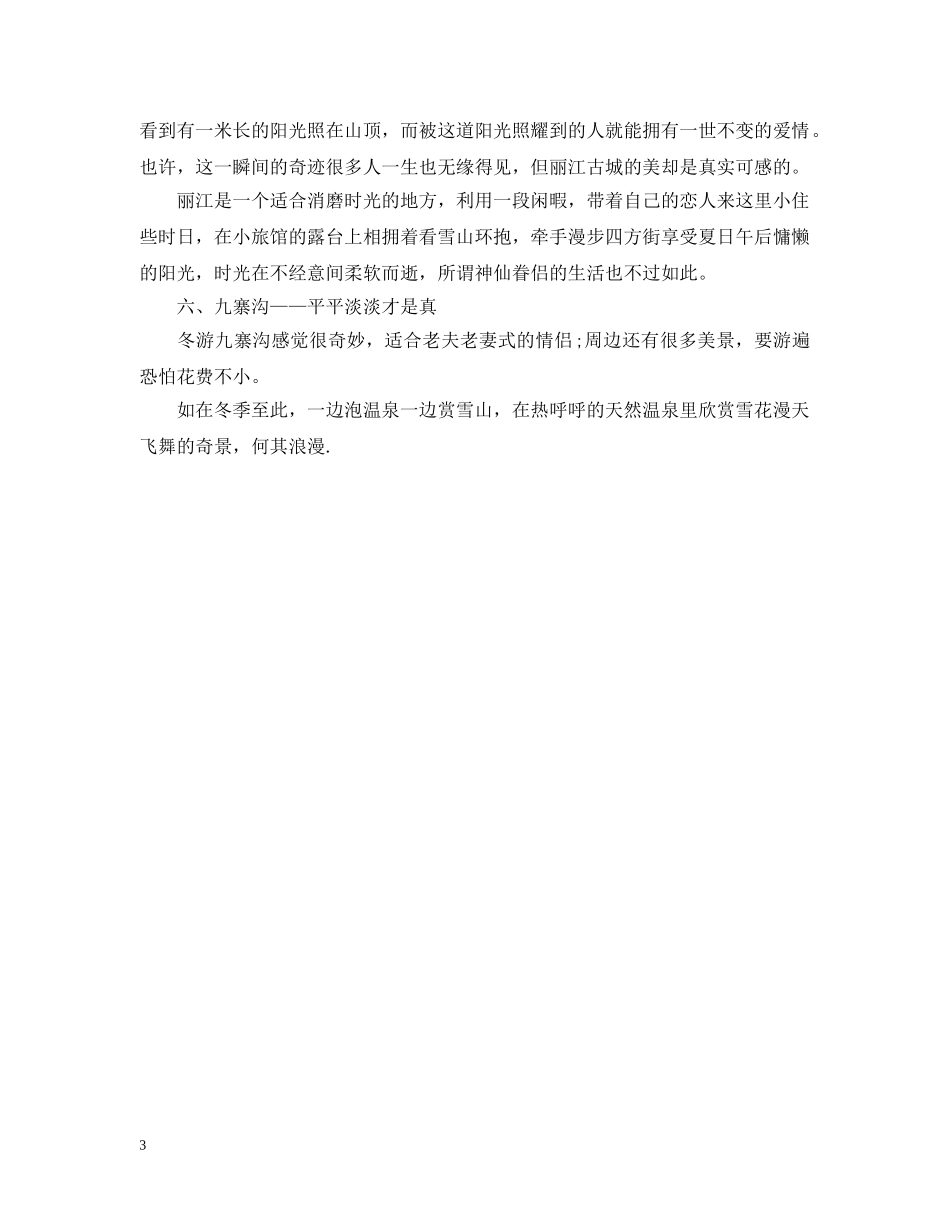 看到有一米长的阳光照在山顶，而被这道阳光照耀到的人就能拥有一世不变的爱情。也许，这一瞬间的奇迹很多人一生也无缘得见，但丽江古城的美却是真实可感的。

丽江是一个适合消磨时光的地方，利用一段闲暇，带着自己的恋人来这里小住些时日，在小旅馆的露台上相拥着看雪山环抱，牵手漫步四方街享受夏日午后慵懒的阳光，时光在不经意间柔软而逝，所谓神仙眷侣的生活也不过如此。

六、九寨沟——平平淡淡才是真

冬游九寨沟感觉很奇妙，适合老夫老妻式的情侣;周边还有很多美景，要游遍恐怕花费不小。

如在冬季至此，一边泡温泉一边赏雪山，在热呼呼的天然温泉里欣赏雪花漫天飞舞的奇景，何其浪漫.

3